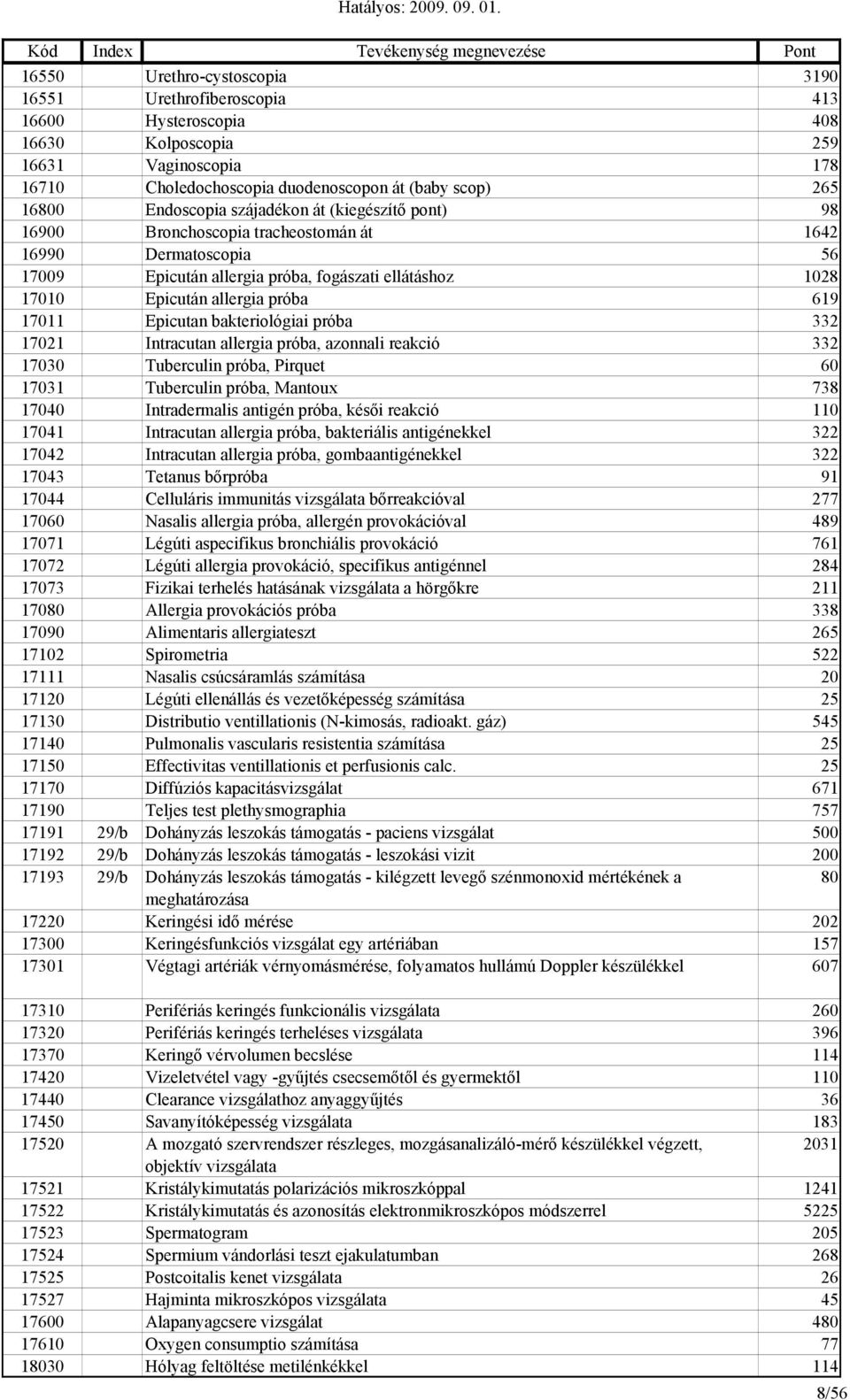 Hatályos: 2009. 09. 01.

| Kód | Index | Tevékenység megnevezése | Pont |
|---|---|---|---|
| 16550 | | Urethro-cystoscopia | 3190 |
| 16551 | | Urethrofiberoscopia | 413 |
| 16600 | | Hysteroscopia | 408 |
| 16630 | | Kolposcopia | 259 |
| 16631 | | Vaginoscopia | 178 |
| 16710 | | Choledochoscopia duodenoscopon át (baby scop) | 265 |
| 16800 | | Endoscopia szájadékon át (kiegészítő pont) | 98 |
| 16900 | | Bronchoscopia tracheostomán át | 1642 |
| 16990 | | Dermatoscopia | 56 |
| 17009 | | Epicután allergia próba, fogászati ellátáshoz | 1028 |
| 17010 | | Epicután allergia próba | 619 |
| 17011 | | Epicutan bakteriológiai próba | 332 |
| 17021 | | Intracutan allergia próba, azonnali reakció | 332 |
| 17030 | | Tuberculin próba, Pirquet | 60 |
| 17031 | | Tuberculin próba, Mantoux | 738 |
| 17040 | | Intradermalis antigén próba, késői reakció | 110 |
| 17041 | | Intracutan allergia próba, bakteriális antigénekkel | 322 |
| 17042 | | Intracutan allergia próba, gombaantigénekkel | 322 |
| 17043 | | Tetanus bőrpróba | 91 |
| 17044 | | Celluláris immunitás vizsgálata bőrreakcióval | 277 |
| 17060 | | Nasalis allergia próba, allergén provokációval | 489 |
| 17071 | | Légúti aspecifikus bronchiális provokáció | 761 |
| 17072 | | Légúti allergia provokáció, specifikus antigénnel | 284 |
| 17073 | | Fizikai terhelés hatásának vizsgálata a hörgőkre | 211 |
| 17080 | | Allergia provokációs próba | 338 |
| 17090 | | Alimentaris allergiateszt | 265 |
| 17102 | | Spirometria | 522 |
| 17111 | | Nasalis csúcsáramlás számítása | 20 |
| 17120 | | Légúti ellenállás és vezetőképesség számítása | 25 |
| 17130 | | Distributio ventillationis (N-kimosás, radioakt. gáz) | 545 |
| 17140 | | Pulmonalis vascularis resistentia számítása | 25 |
| 17150 | | Effectivitas ventillationis et perfusionis calc. | 25 |
| 17170 | | Diffúziós kapacitásvizsgálat | 671 |
| 17190 | | Teljes test plethysmographia | 757 |
| 17191 | 29/b | Dohányzás leszokás támogatás - paciens vizsgálat | 500 |
| 17192 | 29/b | Dohányzás leszokás támogatás - leszokási vizit | 200 |
| 17193 | 29/b | Dohányzás leszokás támogatás - kilégzett levegő szénmonoxid mértékének a meghatározása | 80 |
| 17220 | | Keringési idő mérése | 202 |
| 17300 | | Keringésfunkciós vizsgálat egy artériában | 157 |
| 17301 | | Végtagi artériák vérnyomásmérése, folyamatos hullámú Doppler készülékkel | 607 |
| 17310 | | Perifériás keringés funkcionális vizsgálata | 260 |
| 17320 | | Perifériás keringés terheléses vizsgálata | 396 |
| 17370 | | Keringő vérvolumen becslése | 114 |
| 17420 | | Vizeletvétel vagy -gyűjtés csecsemőtől és gyermektől | 110 |
| 17440 | | Clearance vizsgálathoz anyaggyűjtés | 36 |
| 17450 | | Savanyítóképesség vizsgálata | 183 |
| 17520 | | A mozgató szervrendszer részleges, mozgásanalizáló-mérő készülékkel végzett, objektív vizsgálata | 2031 |
| 17521 | | Kristálykimutatás polarizációs mikroszkóppal | 1241 |
| 17522 | | Kristálykimutatás és azonosítás elektronmikroszkópos módszerrel | 5225 |
| 17523 | | Spermatogram | 205 |
| 17524 | | Spermium vándorlási teszt ejakulatumban | 268 |
| 17525 | | Postcoitalis kenet vizsgálata | 26 |
| 17527 | | Hajminta mikroszkópos vizsgálata | 45 |
| 17600 | | Alapanyagcsere vizsgálat | 480 |
| 17610 | | Oxygen consumptio számítása | 77 |
| 18030 | | Hólyag feltöltése metilénkékkel | 114 |

8/56